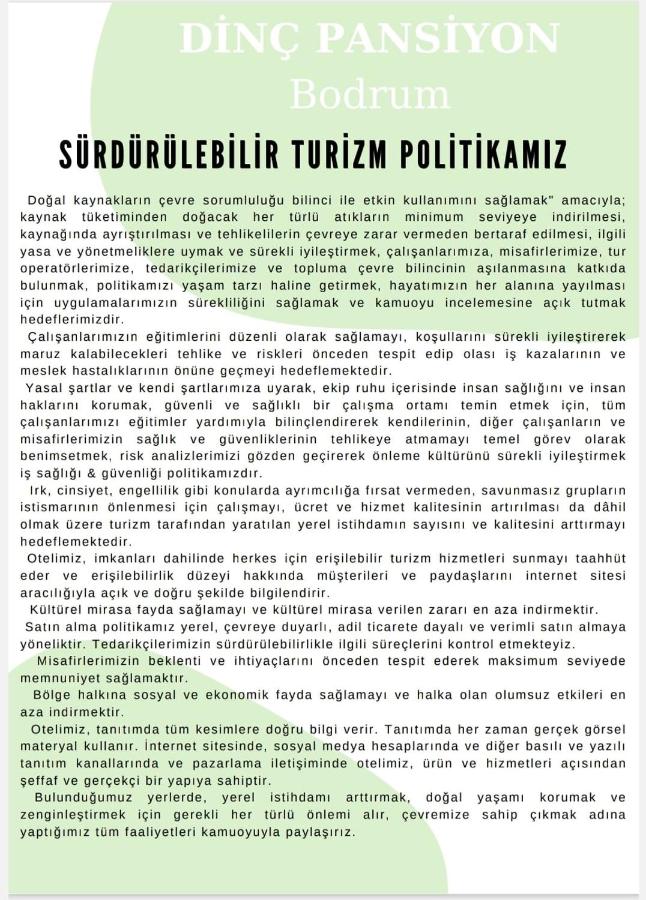 DİNÇ PANSİYON
Bodrum

SÜRDÜRÜLEBİLİR TURİZM POLİTİKAMIZ

Doğal kaynakların çevre sorumluluğu bilinci ile etkin kullanımını sağlamak" amacıyla; kaynak tüketiminden doğacak her türlü atıkların minimum seviyeye indirilmesi, kaynağında ayrıştırılması ve tehlikelilerin çevreye zarar vermeden bertaraf edilmesi, ilgili yasa ve yönetmeliklere uymak ve sürekli iyileştirmek, çalışanlarımıza, misafirlerimize, tur operatörlerimize, tedarikçilerimize ve topluma çevre bilincinin aşılanmasına katkıda bulunmak, politikamızı yaşam tarzı haline getirmek, hayatımızın her alanına yayılması için uygulamalarımızın sürekliliğini sağlamak ve kamuoyu incelemesine açık tutmak hedeflerimizdir.

Çalışanlarımızın eğitimlerini düzenli olarak sağlamayı, koşullarını sürekli iyileştirerek maruz kalabilecekleri tehlike ve riskleri önceden tespit edip olası iş kazalarının ve meslek hastalıklarının önüne geçmeyi hedeflemektedir.

Yasal şartlar ve kendi şartlarımıza uyarak, ekip ruhu içerisinde insan sağlığını ve insan haklarını korumak, güvenli ve sağlıklı bir çalışma ortamı temin etmek için, tüm çalışanlarımızı eğitimler yardımıyla bilinçlendirerek kendilerinin, diğer çalışanların ve misafirlerimizin sağlık ve güvenliklerinin tehlikeye atmamayı temel görev olarak benimsetmek, risk analizlerimizi gözden geçirerek önleme kültürünü sürekli iyileştirmek iş sağlığı & güvenliği politikamızdır.

Irk, cinsiyet, engellilik gibi konularda ayrımcılığa fırsat vermeden, savunmasız grupların istismarının önlenmesi için çalışmayı, ücret ve hizmet kalitesinin artırılması da dâhil olmak üzere turizm tarafından yaratılan yerel istihdamın sayısını ve kalitesini arttırmayı hedeflemektedir.

Otelimiz, imkanları dahilinde herkes için erişilebilir turizm hizmetleri sunmayı taahhüt eder ve erişilebilirlik düzeyi hakkında müşterileri ve paydaşlarını internet sitesi aracılığıyla açık ve doğru şekilde bilgilendirir.

Kültürel mirasa fayda sağlamayı ve kültürel mirasa verilen zararı en aza indirmektir.

Satın alma politikamız yerel, çevreye duyarlı, adil ticarete dayalı ve verimli satın almaya yöneliktir. Tedarikçilerimizin sürdürülebilirlikle ilgili süreçlerini kontrol etmekteyiz.

Misafirlerimizin beklenti ve ihtiyaçlarını önceden tespit ederek maksimum seviyede memnuniyet sağlamaktır.

Bölge halkına sosyal ve ekonomik fayda sağlamayı ve halka olan olumsuz etkileri en aza indirmektir.

Otelimiz, tanıtımda tüm kesimlere doğru bilgi verir. Tanıtımda her zaman gerçek görsel materyal kullanır. İnternet sitesinde, sosyal medya hesaplarında ve diğer basılı ve yazılı tanıtım kanallarında ve pazarlama iletişiminde otelimiz, ürün ve hizmetleri açısından şeffaf ve gerçekçi bir yapıya sahiptir.

Bulunduğumuz yerlerde, yerel istihdamı arttırmak, doğal yaşamı korumak ve zenginleştirmek için gerekli her türlü önlemi alır, çevremize sahip çıkmak adına yaptığımız tüm faaliyetleri kamuoyuyla paylaşırız.